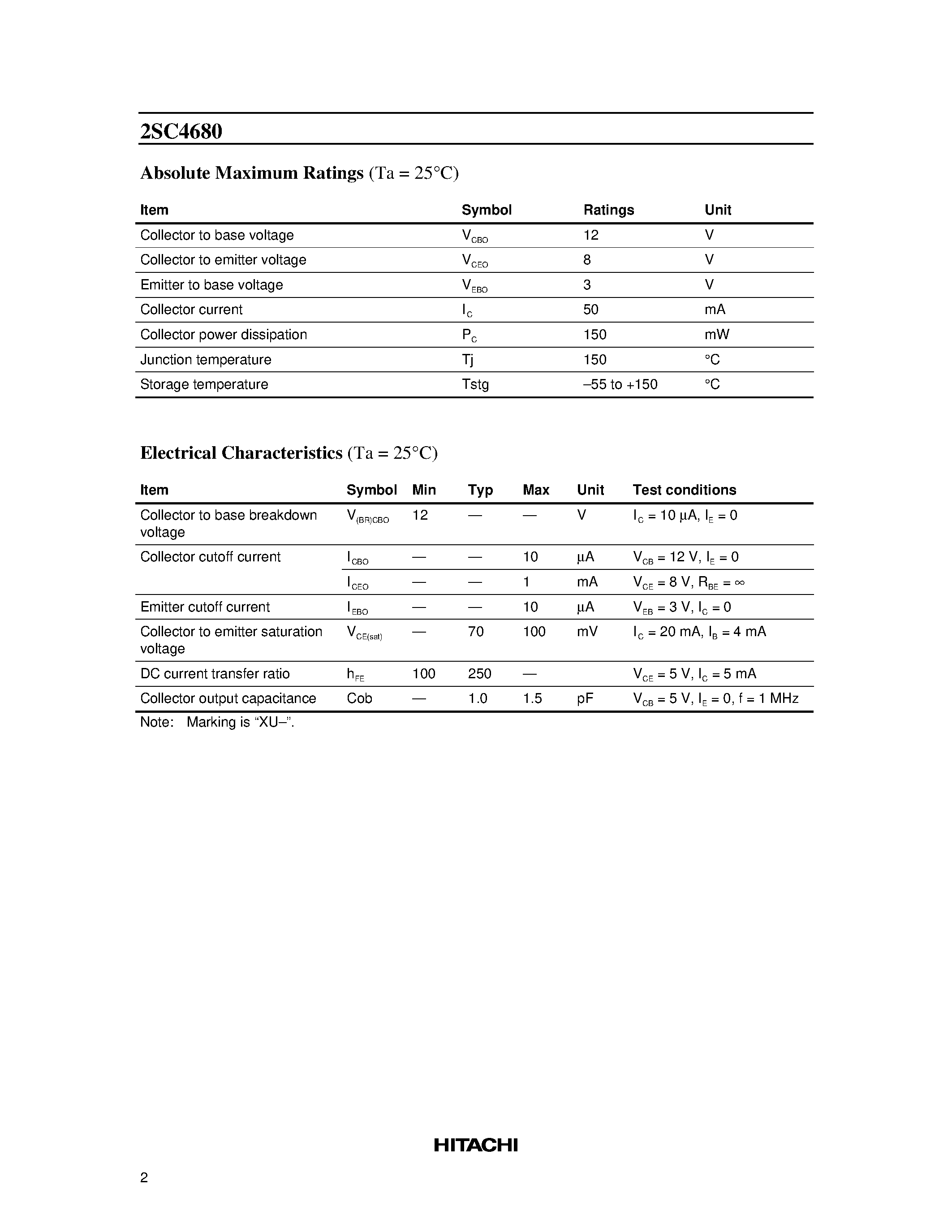 2SC4680

Absolute Maximum Ratings (Ta = 25°C)

| Item | Symbol | Ratings | Unit |
|---|---|---|---|
| Collector to base voltage | $V_{CBO}$ | 12 | V |
| Collector to emitter voltage | $V_{CEO}$ | 8 | V |
| Emitter to base voltage | $V_{EBO}$ | 3 | V |
| Collector current | $I_C$ | 50 | mA |
| Collector power dissipation | $P_C$ | 150 | mW |
| Junction temperature | Tj | 150 | °C |
| Storage temperature | Tstg | –55 to +150 | °C |

Electrical Characteristics (Ta = 25°C)

| Item | Symbol | Min | Typ | Max | Unit | Test conditions |
|---|---|---|---|---|---|---|
| Collector to base breakdown voltage | $V_{(BR)CBO}$ | 12 | — | — | V | $I_C = 10\ \mu A$, $I_E = 0$ |
| Collector cutoff current | $I_{CBO}$ | — | — | 10 | µA | $V_{CB} = 12\ V$, $I_E = 0$ |
| | $I_{CEO}$ | — | — | 1 | mA | $V_{CE} = 8\ V$, $R_{BE} = \infty$ |
| Emitter cutoff current | $I_{EBO}$ | — | — | 10 | µA | $V_{EB} = 3\ V$, $I_C = 0$ |
| Collector to emitter saturation voltage | $V_{CE(sat)}$ | — | 70 | 100 | mV | $I_C = 20\ mA$, $I_B = 4\ mA$ |
| DC current transfer ratio | $h_{FE}$ | 100 | 250 | — | | $V_{CE} = 5\ V$, $I_C = 5\ mA$ |
| Collector output capacitance | Cob | — | 1.0 | 1.5 | pF | $V_{CB} = 5\ V$, $I_E = 0$, f = 1 MHz |

Note: Marking is “XU–”.

HITACHI

2